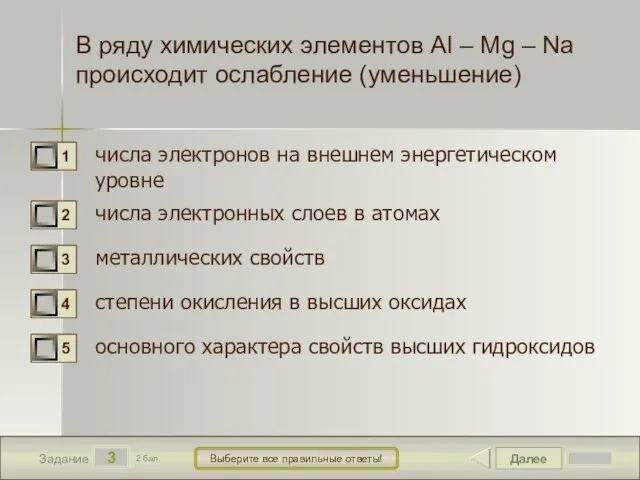 В ряду химических элементов Al – Mg – Na происходит ослабление (уменьшение)

1 числа электронов на внешнем энергетическом уровне

2 числа электронных слоев в атомах

3 металлических свойств

4 степени окисления в высших оксидах

5 основного характера свойств высших гидроксидов

Задание 3 2 бал.

Выберите все правильные ответы!

Далее